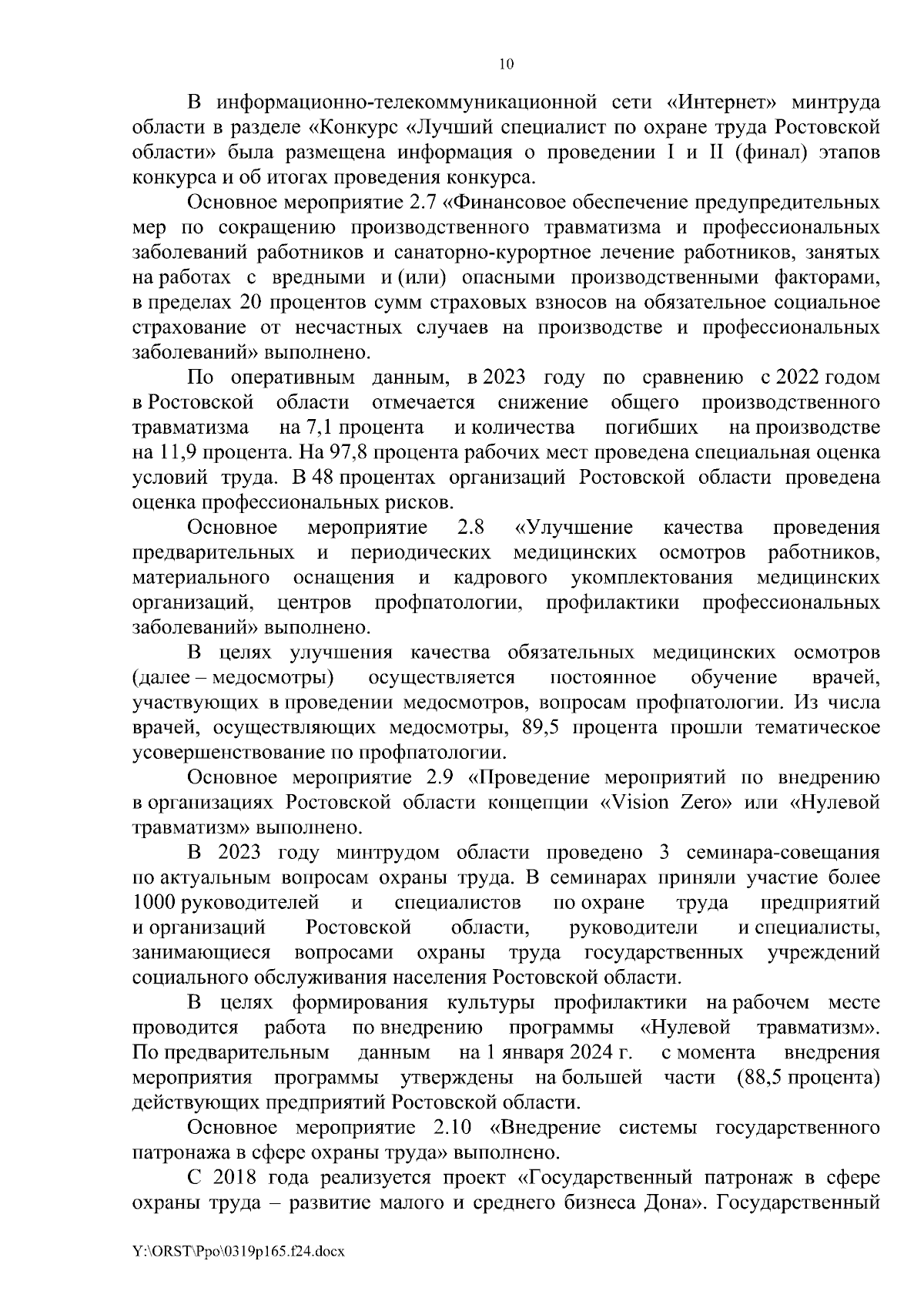 10

В информационно-телекоммуникационной сети «Интернет» минтруда области в разделе «Конкурс «Лучший специалист по охране труда Ростовской области» была размещена информация о проведении I и II (финал) этапов конкурса и об итогах проведения конкурса.

Основное мероприятие 2.7 «Финансовое обеспечение предупредительных мер по сокращению производственного травматизма и профессиональных заболеваний работников и санаторно-курортное лечение работников, занятых на работах с вредными и (или) опасными производственными факторами, в пределах 20 процентов сумм страховых взносов на обязательное социальное страхование от несчастных случаев на производстве и профессиональных заболеваний» выполнено.

По оперативным данным, в 2023 году по сравнению с 2022 годом в Ростовской области отмечается снижение общего производственного травматизма на 7,1 процента и количества погибших на производстве на 11,9 процента. На 97,8 процента рабочих мест проведена специальная оценка условий труда. В 48 процентах организаций Ростовской области проведена оценка профессиональных рисков.

Основное мероприятие 2.8 «Улучшение качества проведения предварительных и периодических медицинских осмотров работников, материального оснащения и кадрового укомплектования медицинских организаций, центров профпатологии, профилактики профессиональных заболеваний» выполнено.

В целях улучшения качества обязательных медицинских осмотров (далее – медосмотры) осуществляется постоянное обучение врачей, участвующих в проведении медосмотров, вопросам профпатологии. Из числа врачей, осуществляющих медосмотры, 89,5 процента прошли тематическое усовершенствование по профпатологии.

Основное мероприятие 2.9 «Проведение мероприятий по внедрению в организациях Ростовской области концепции «Vision Zero» или «Нулевой травматизм» выполнено.

В 2023 году минтрудом области проведено 3 семинара-совещания по актуальным вопросам охраны труда. В семинарах приняли участие более 1000 руководителей и специалистов по охране труда предприятий и организаций Ростовской области, руководители и специалисты, занимающиеся вопросами охраны труда государственных учреждений социального обслуживания населения Ростовской области.

В целях формирования культуры профилактики на рабочем месте проводится работа по внедрению программы «Нулевой травматизм». По предварительным данным на 1 января 2024 г. с момента внедрения мероприятия программы утверждены на большей части (88,5 процента) действующих предприятий Ростовской области.

Основное мероприятие 2.10 «Внедрение системы государственного патронажа в сфере охраны труда» выполнено.

С 2018 года реализуется проект «Государственный патронаж в сфере охраны труда – развитие малого и среднего бизнеса Дона». Государственный

Y:\ORST\Ppo\0319p165.f24.docx